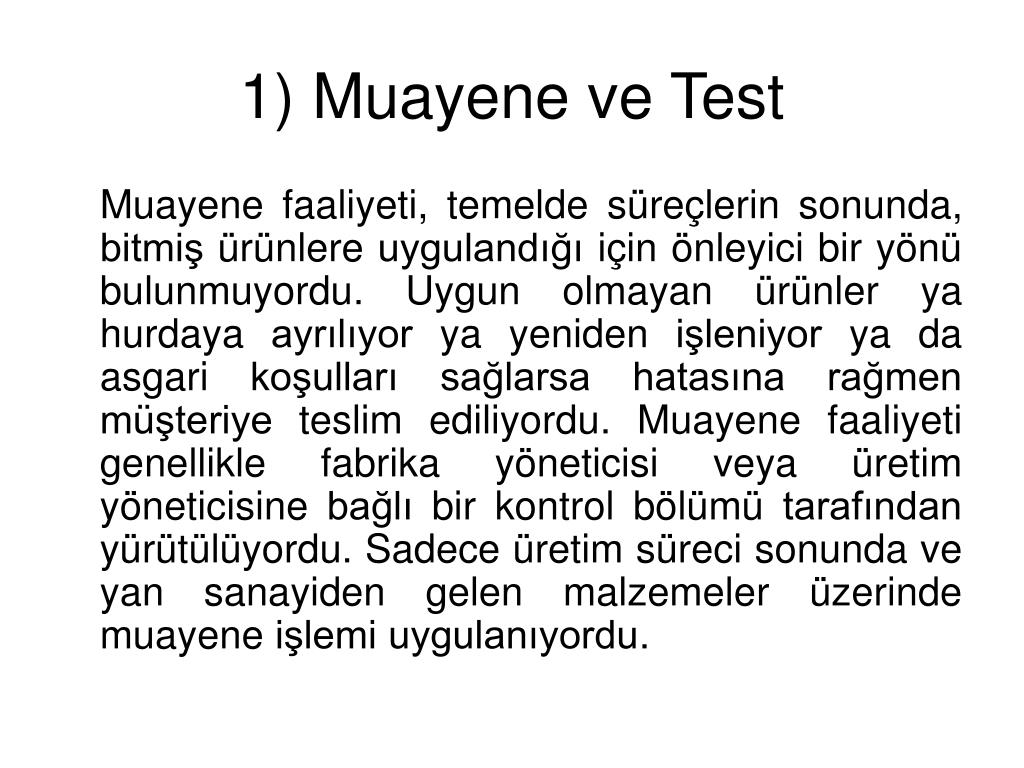 1) Muayene ve Test

Muayene faaliyeti, temelde süreçlerin sonunda, bitmiş ürünlere uygulandığı için önleyici bir yönü bulunmuyordu. Uygun olmayan ürünler ya hurdaya ayrılıyor ya yeniden işleniyor ya da asgari koşulları sağlarsa hatasına rağmen müşteriye teslim ediliyordu. Muayene faaliyeti genellikle fabrika yöneticisi veya üretim yöneticisine bağlı bir kontrol bölümü tarafından yürütülüyordu. Sadece üretim süreci sonunda ve yan sanayiden gelen malzemeler üzerinde muayene işlemi uygulanıyordu.